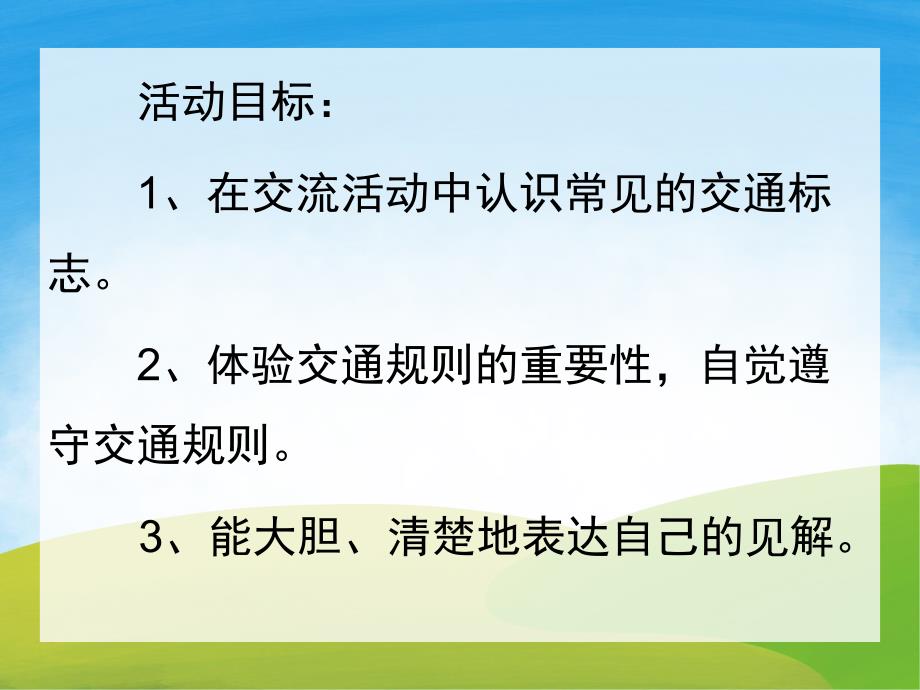 活动目标：

1、在交流活动中认识常见的交通标志。

2、体验交通规则的重要性，自觉遵守交通规则。

3、能大胆、清楚地表达自己的见解。